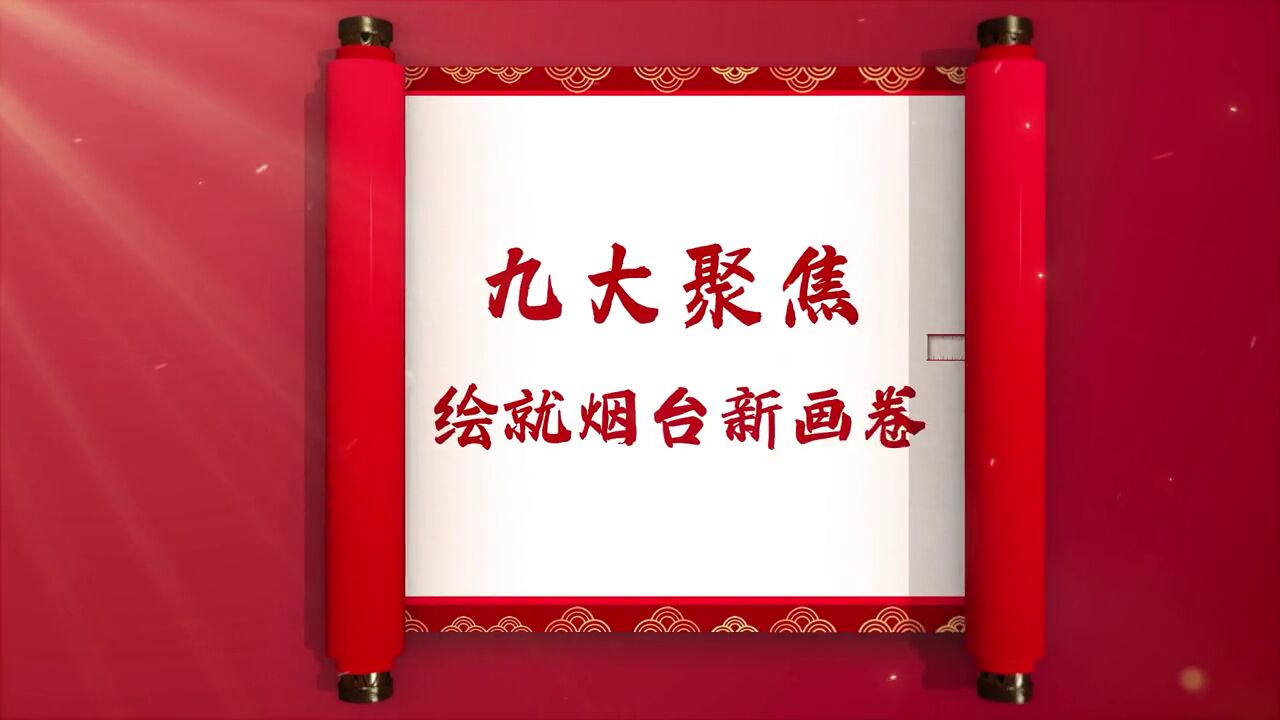 九大聚焦

绘就烟台新画卷